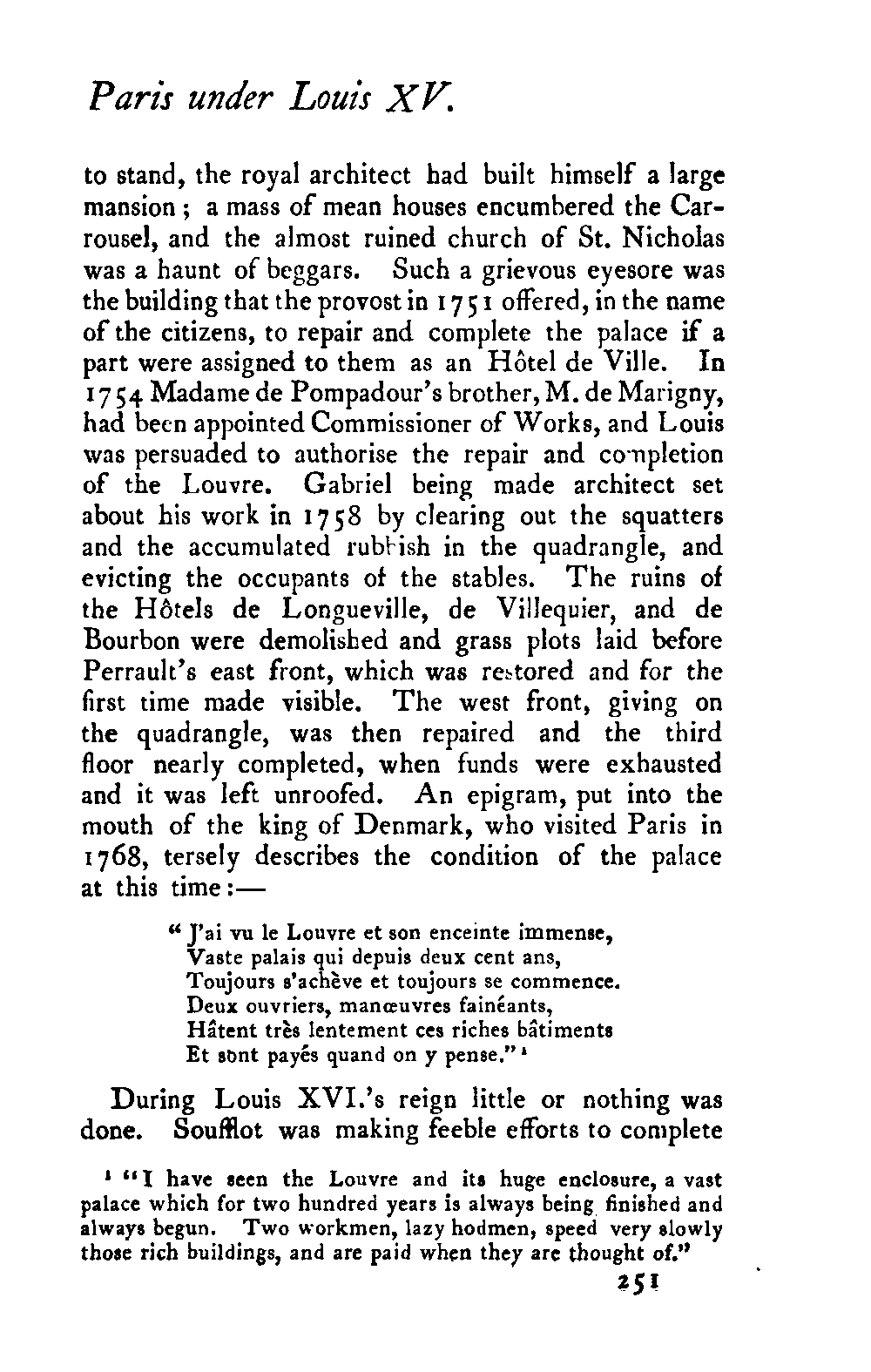 Paris under Louis XV.

to stand, the royal architect had built himself a large mansion; a mass of mean houses encumbered the Carrousel, and the almost ruined church of St. Nicholas was a haunt of beggars. Such a grievous eyesore was the building that the provost in 1751 offered, in the name of the citizens, to repair and complete the palace if a part were assigned to them as an Hôtel de Ville. In 1754 Madame de Pompadour's brother, M. de Marigny, had been appointed Commissioner of Works, and Louis was persuaded to authorise the repair and completion of the Louvre. Gabriel being made architect set about his work in 1758 by clearing out the squatters and the accumulated rubbish in the quadrangle, and evicting the occupants of the stables. The ruins of the Hôtels de Longueville, de Villequier, and de Bourbon were demolished and grass plots laid before Perrault's east front, which was restored and for the first time made visible. The west front, giving on the quadrangle, was then repaired and the third floor nearly completed, when funds were exhausted and it was left unroofed. An epigram, put into the mouth of the king of Denmark, who visited Paris in 1768, tersely describes the condition of the palace at this time:—

"J'ai vu le Louvre et son enceinte immense,
Vaste palais qui depuis deux cent ans,
Toujours s'achève et toujours se commence.
Deux ouvriers, manœuvres fainéants,
Hâtent très lentement ces riches bâtiments
Et sont payés quand on y pense."¹

During Louis XVI.'s reign little or nothing was done. Soufflot was making feeble efforts to complete

¹ "I have seen the Louvre and its huge enclosure, a vast palace which for two hundred years is always being finished and always begun. Two workmen, lazy hodmen, speed very slowly those rich buildings, and are paid when they are thought of."

251